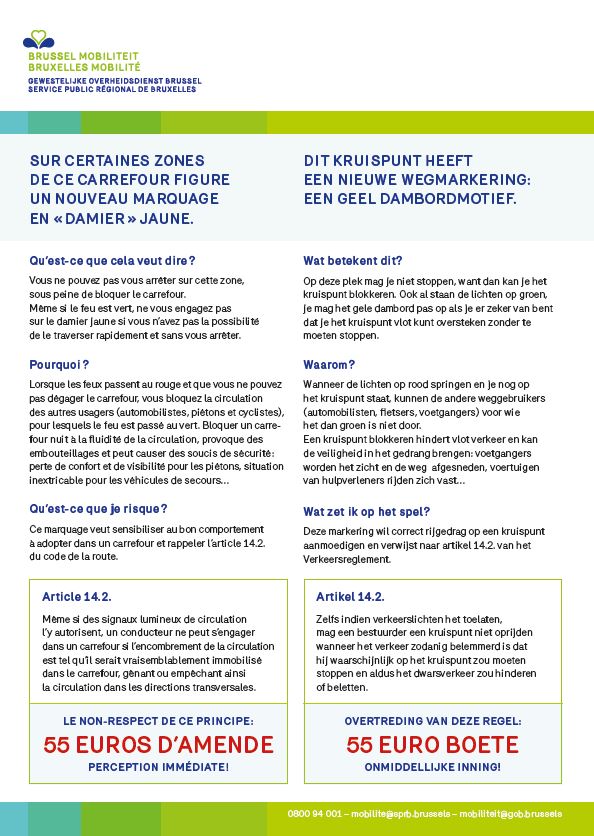 BRUSSEL MOBILITEIT
BRUXELLES MOBILITÉ
GEWESTELIJKE OVERHEIDSDIENST BRUSSEL
SERVICE PUBLIC RÉGIONAL DE BRUXELLES

SUR CERTAINES ZONES DE CE CARREFOUR FIGURE UN NOUVEAU MARQUAGE EN « DAMIER » JAUNE.

Qu'est-ce que cela veut dire ?

Vous ne pouvez pas vous arrêter sur cette zone, sous peine de bloquer le carrefour.
Même si le feu est vert, ne vous engagez pas sur le damier jaune si vous n'avez pas la possibilité de le traverser rapidement et sans vous arrêter.

Pourquoi ?

Lorsque les feux passent au rouge et que vous ne pouvez pas dégager le carrefour, vous bloquez la circulation des autres usagers (automobilistes, piétons et cyclistes), pour lesquels le feu est passé au vert. Bloquer un carrefour nuit à la fluidité de la circulation, provoque des embouteillages et peut causer des soucis de sécurité : perte de confort et de visibilité pour les piétons, situation inextricable pour les véhicules de secours…

Qu'est-ce que je risque ?

Ce marquage veut sensibiliser au bon comportement à adopter dans un carrefour et rappeler l'article 14.2. du code de la route.

Article 14.2.

Même si des signaux lumineux de circulation l'y autorisent, un conducteur ne peut s'engager dans un carrefour si l'encombrement de la circulation est tel qu'il serait vraisemblablement immobilisé dans le carrefour, gênant ou empêchant ainsi la circulation dans les directions transversales.

LE NON-RESPECT DE CE PRINCIPE :
55 EUROS D'AMENDE
PERCEPTION IMMÉDIATE !

DIT KRUISPUNT HEEFT EEN NIEUWE WEGMARKERING: EEN GEEL DAMBORDMOTIEF.

Wat betekent dit?

Op deze plek mag je niet stoppen, want dan kan je het kruispunt blokkeren. Ook al staan de lichten op groen, je mag het gele dambord pas op als je er zeker van bent dat je het kruispunt vlot kunt oversteken zonder te moeten stoppen.

Waarom?

Wanneer de lichten op rood springen en je nog op het kruispunt staat, kunnen de andere weggebruikers (automobilisten, fietsers, voetgangers) voor wie het dan groen is niet door.
Een kruispunt blokkeren hindert vlot verkeer en kan de veiligheid in het gedrang brengen: voetgangers worden het zicht en de weg afgesneden, voertuigen van hulpverleners rijden zich vast…

Wat zet ik op het spel?

Deze markering wil correct rijgedrag op een kruispunt aanmoedigen en verwijst naar artikel 14.2. van het Verkeersreglement.

Artikel 14.2.

Zelfs indien verkeerslichten het toelaten, mag een bestuurder een kruispunt niet oprijden wanneer het verkeer zodanig belemmerd is dat hij waarschijnlijk op het kruispunt zou moeten stoppen en aldus het dwarsverkeer zou hinderen of beletten.

OVERTREDING VAN DEZE REGEL:
55 EURO BOETE
ONMIDDELLIJKE INNING!

0800 94 001 – mobilite@sprb.brussels – mobiliteit@gob.brussels